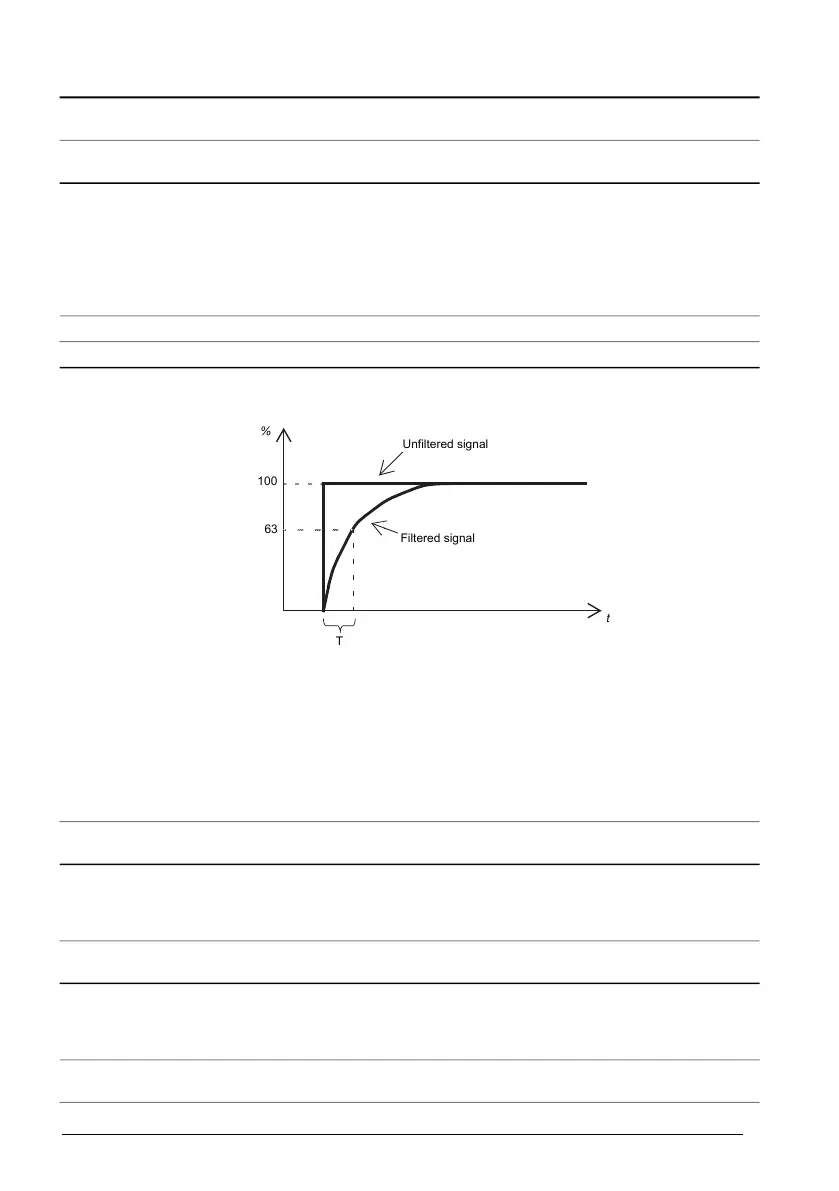 %

Unfiltered signal

100

63

Filtered signal

t

T